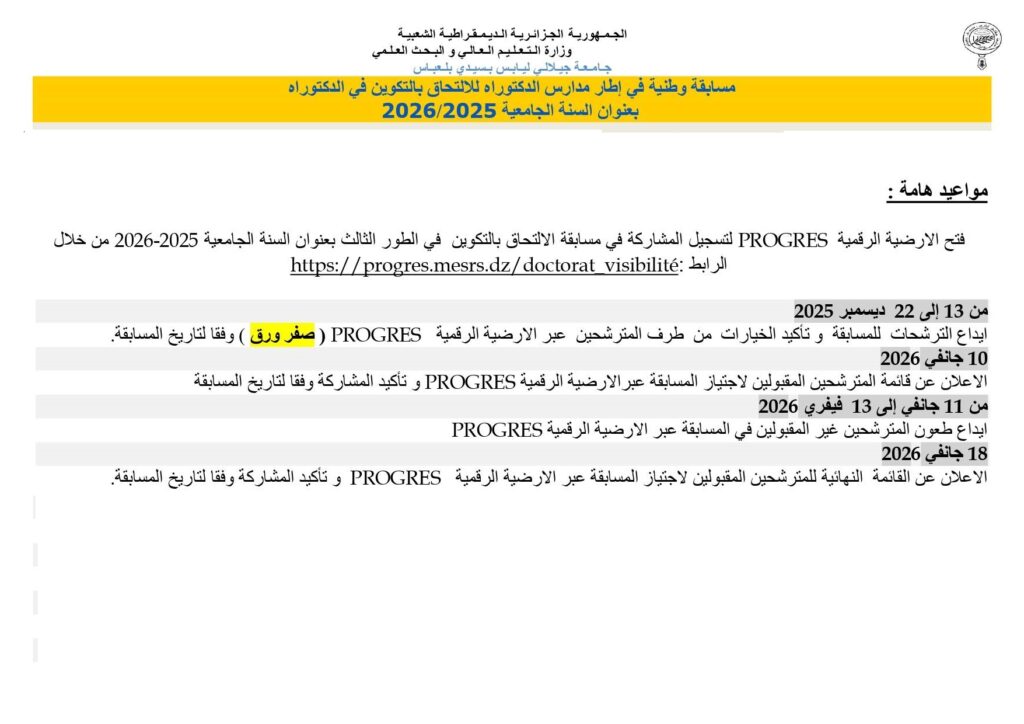 الجمهورية الجزائرية الديمقراطية الشعبية
وزارة التعليم العالي و البحث العلمي
جامعة جيلالي ليابس بسيدي بلعباس

مسابقة وطنية في إطار مدارس الدكتوراه للالتحاق بالتكوين في الدكتوراه
بعنوان السنة الجامعية 2026/2025

مواعيد هامة :

فتح الارضية الرقمية PROGRES لتسجيل المشاركة في مسابقة الالتحاق بالتكوين في الطور الثالث بعنوان السنة الجامعية 2025-2026 من خلال الرابط :https://progres.mesrs.dz/doctorat_visibilité

من 13 إلى 22 ديسمبر 2025
ايداع الترشحات للمسابقة و تأكيد الخيارات من طرف المترشحين عبر الارضية الرقمية PROGRES ( صفر ورق ) وفقا لتاريخ المسابقة.

10 جانفي 2026
الاعلان عن قائمة المترشحين المقبولين لاجتياز المسابقة عبرالارضية الرقمية PROGRES و تأكيد المشاركة وفقا لتاريخ المسابقة

من 11 جانفي إلى 13 فيفري 2026
ايداع طعون المترشحين غير المقبولين في المسابقة عبر الارضية الرقمية PROGRES

18 جانفي 2026
الاعلان عن القائمة النهائية للمترشحين المقبولين لاجتياز المسابقة عبر الارضية الرقمية PROGRES و تأكيد المشاركة وفقا لتاريخ المسابقة.